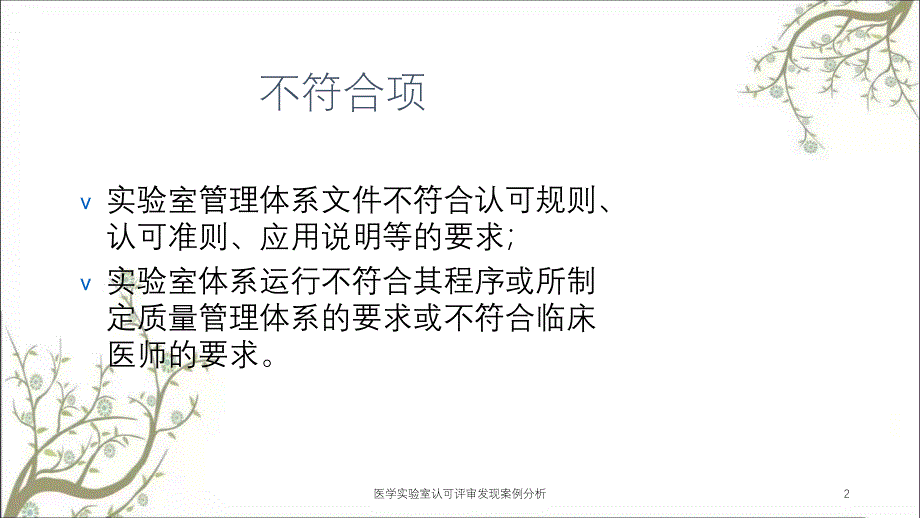 不符合项

v 实验室管理体系文件不符合认可规则、认可准则、应用说明等的要求;

v 实验室体系运行不符合其程序或所制定质量管理体系的要求或不符合临床医师的要求。

医学实验室认可评审发现案例分析

2